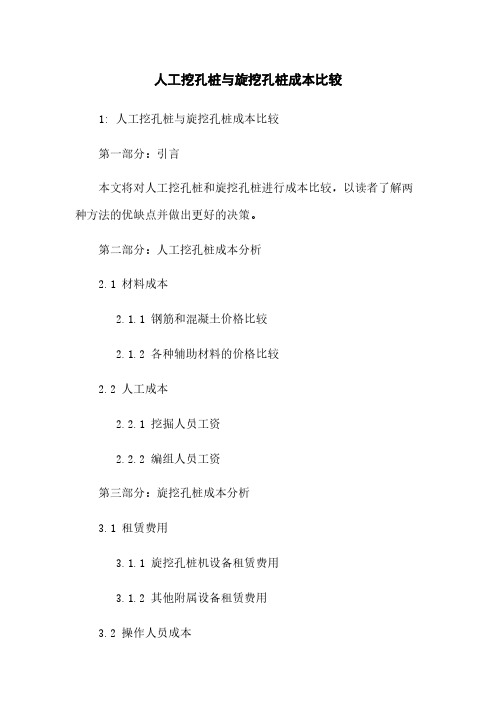 人工挖孔桩与旋挖孔桩成本比较

1: 人工挖孔桩与旋挖孔桩成本比较

第一部分：引言

本文将对人工挖孔桩和旋挖孔桩进行成本比较，以读者了解两种方法的优缺点并做出更好的决策。

第二部分：人工挖孔桩成本分析

2.1 材料成本

2.1.1 钢筋和混凝土价格比较

2.1.2 各种辅助材料的价格比较

2.2 人工成本

2.2.1 挖掘人员工资

2.2.2 编组人员工资

第三部分：旋挖孔桩成本分析

3.1 租赁费用

3.1.1 旋挖孔桩机设备租赁费用

3.1.2 其他附属设备租赁费用

3.2 操作人员成本